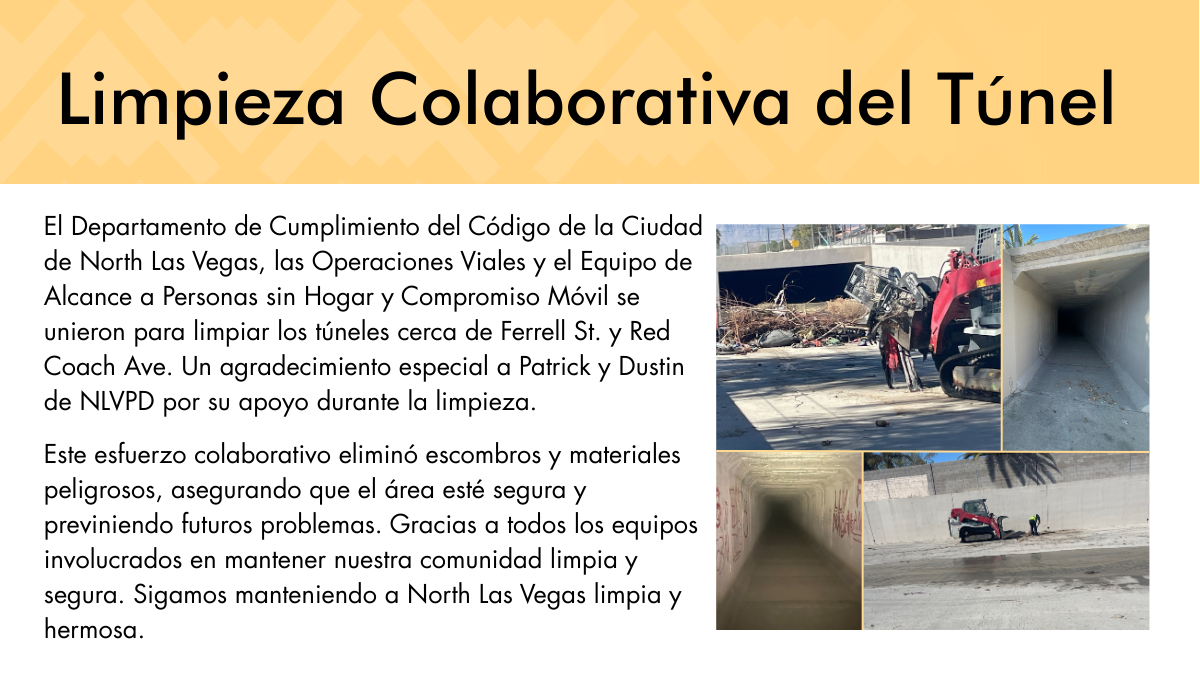 Limpieza Colaborativa del Túnel

El Departamento de Cumplimiento del Código de la Ciudad de North Las Vegas, las Operaciones Viales y el Equipo de Alcance a Personas sin Hogar y Compromiso Móvil se unieron para limpiar los túneles cerca de Ferrell St. y Red Coach Ave. Un agradecimiento especial a Patrick y Dustin de NLVPD por su apoyo durante la limpieza.

Este esfuerzo colaborativo eliminó escombros y materiales peligrosos, asegurando que el área esté segura y previniendo futuros problemas. Gracias a todos los equipos involucrados en mantener nuestra comunidad limpia y segura. Sigamos manteniendo a North Las Vegas limpia y hermosa.